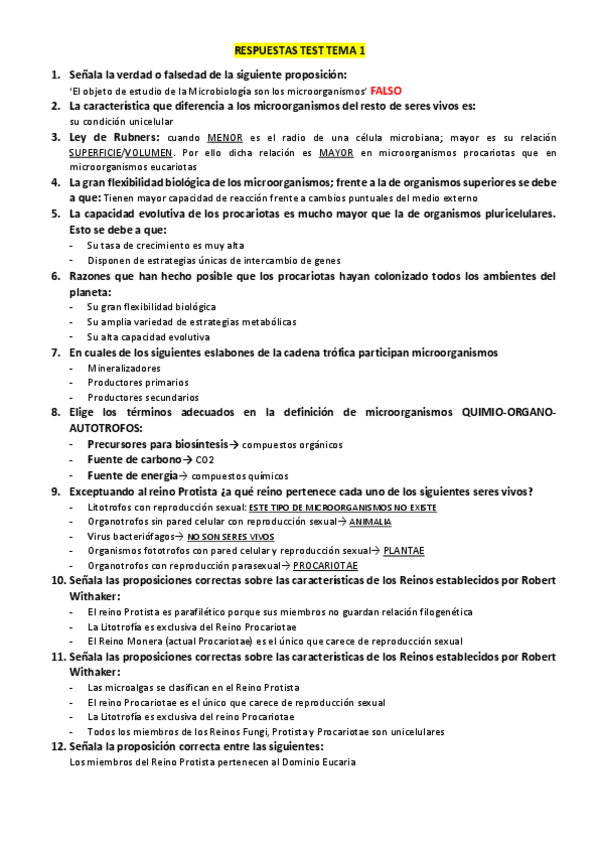 RESPUESTAS TEST TEMA 1

1. Señala la verdad o falsedad de la siguiente proposición:
'El objeto de estudio de la Microbiología son los microorganismos' FALSO

2. La característica que diferencia a los microorganismos del resto de seres vivos es:
su condición unicelular

3. Ley de Rubners: cuando MENOR es el radio de una célula microbiana; mayor es su relación SUPERFICIE/VOLUMEN. Por ello dicha relación es MAYOR en microorganismos procariotas que en microorganismos eucariotas

4. La gran flexibilidad biológica de los microorganismos; frente a la de organismos superiores se debe a que: Tienen mayor capacidad de reacción frente a cambios puntuales del medio externo

5. La capacidad evolutiva de los procariotas es mucho mayor que la de organismos pluricelulares. Esto se debe a que:
- Su tasa de crecimiento es muy alta
- Disponen de estrategias únicas de intercambio de genes

6. Razones que han hecho posible que los procariotas hayan colonizado todos los ambientes del planeta:
- Su gran flexibilidad biológica
- Su amplia variedad de estrategias metabólicas
- Su alta capacidad evolutiva

7. En cuales de los siguientes eslabones de la cadena trófica participan microorganismos
- Mineralizadores
- Productores primarios
- Productores secundarios

8. Elige los términos adecuados en la definición de microorganismos QUIMIO-ORGANO-AUTOTROFOS:
- Precursores para biosíntesis→ compuestos orgánicos
- Fuente de carbono→ CO2
- Fuente de energía→ compuestos químicos

9. Exceptuando al reino Protista ¿a qué reino pertenece cada uno de los siguientes seres vivos?
- Litotrofos con reproducción sexual: ESTE TIPO DE MICROORGANISMOS NO EXISTE
- Organotrofos sin pared celular con reproducción sexual→ ANIMALIA
- Virus bacteriófagos→ NO SON SERES VIVOS
- Organismos fototrofos con pared celular y reproducción sexual→ PLANTAE
- Organotrofos con reproducción parasexual→ PROCARIOTAE

10. Señala las proposiciones correctas sobre las características de los Reinos establecidos por Robert Withaker:
- El reino Protista es parafilético porque sus miembros no guardan relación filogenética
- La Litotrofía es exclusiva del Reino Procariotae
- El Reino Monera (actual Procariotae) es el único que carece de reproducción sexual

11. Señala las proposiciones correctas sobre las características de los Reinos establecidos por Robert Withaker:
- Las microalgas se clasifican en el Reino Protista
- El reino Procariotae es el único que carece de reproducción sexual
- La Litotrofía es exclusiva del reino Procariotae
- Todos los miembros de los Reinos Fungi, Protista y Procariotae son unicelulares

12. Señala la proposición correcta entre las siguientes:
Los miembros del Reino Protista pertenecen al Dominio Eucaria